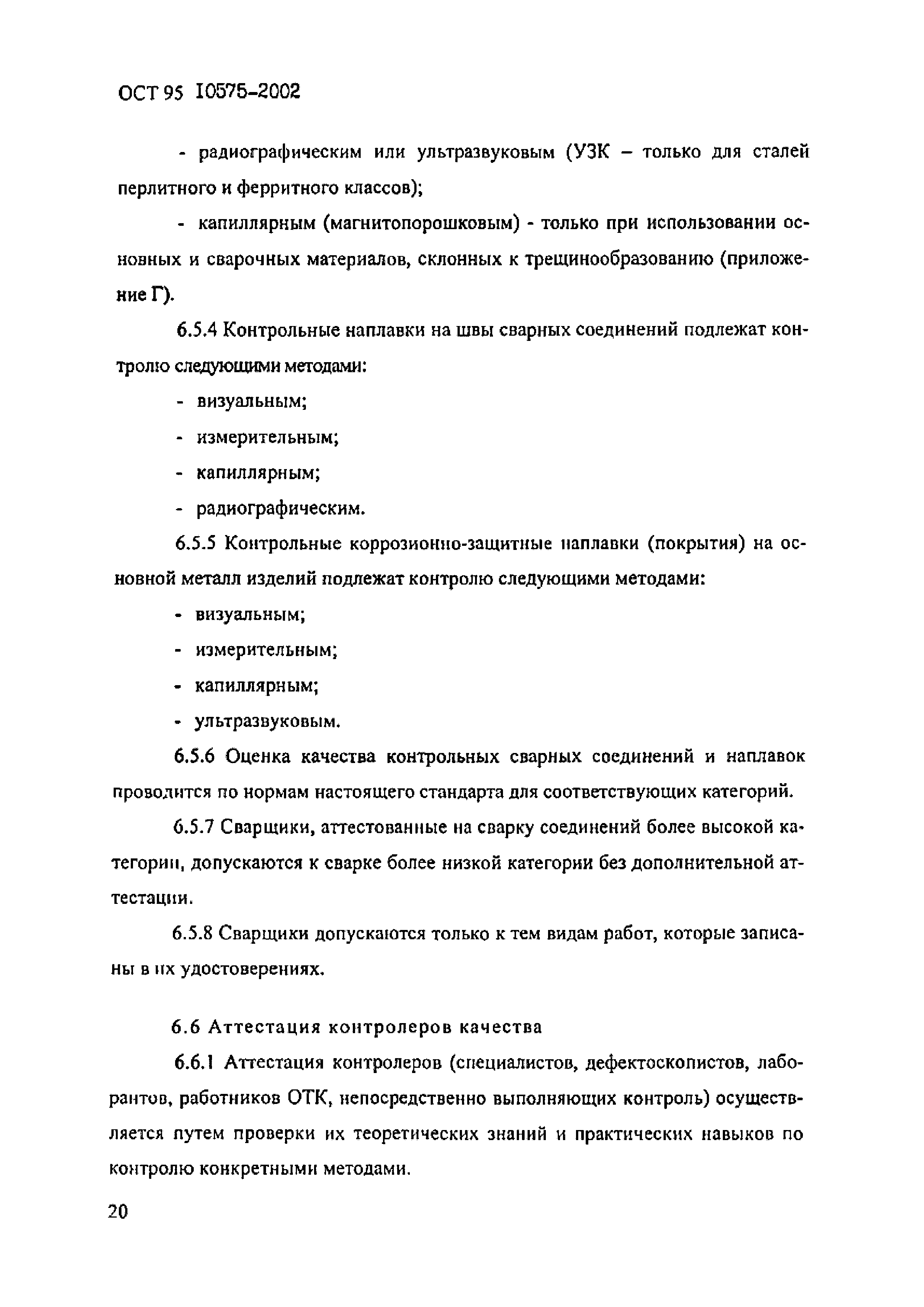 ОСТ 95 10575-2002

- радиографическим или ультразвуковым (УЗК – только для сталей перлитного и ферритного классов);

- капиллярным (магнитопорошковым) - только при использовании основных и сварочных материалов, склонных к трещинообразованию (приложение Г).

6.5.4 Контрольные наплавки на швы сварных соединений подлежат контролю следующими методами:

- визуальным;

- измерительным;

- капиллярным;

- радиографическим.

6.5.5 Контрольные коррозионно-защитные наплавки (покрытия) на основной металл изделий подлежат контролю следующими методами:

- визуальным;

- измерительным;

- капиллярным;

- ультразвуковым.

6.5.6 Оценка качества контрольных сварных соединений и наплавок проводится по нормам настоящего стандарта для соответствующих категорий.

6.5.7 Сварщики, аттестованные на сварку соединений более высокой категории, допускаются к сварке более низкой категории без дополнительной аттестации.

6.5.8 Сварщики допускаются только к тем видам работ, которые записаны в их удостоверениях.

6.6 Аттестация контролеров качества

6.6.1 Аттестация контролеров (специалистов, дефектоскопистов, лаборантов, работников ОТК, непосредственно выполняющих контроль) осуществляется путем проверки их теоретических знаний и практических навыков по контролю конкретными методами.

20